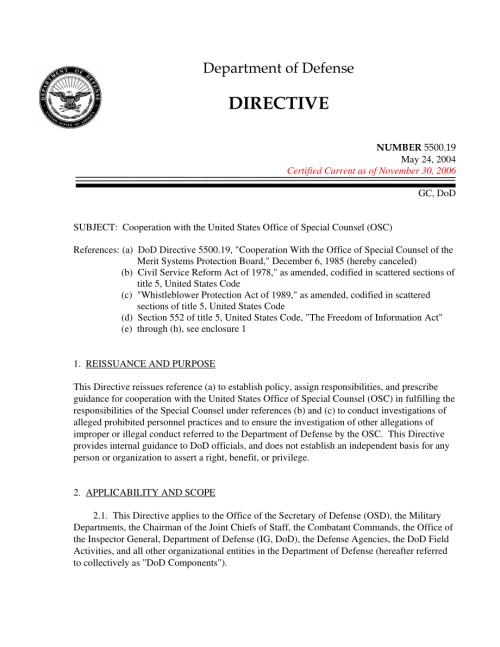 DEPARTMENT OF DEFENSE
UNITED STATES OF AMERICA

Department of Defense

DIRECTIVE

NUMBER 5500.19
May 24, 2004
Certified Current as of November 30, 2006

GC, DoD

SUBJECT: Cooperation with the United States Office of Special Counsel (OSC)

References: (a) DoD Directive 5500.19, "Cooperation With the Office of Special Counsel of the Merit Systems Protection Board," December 6, 1985 (hereby canceled)
(b) Civil Service Reform Act of 1978," as amended, codified in scattered sections of title 5, United States Code
(c) "Whistleblower Protection Act of 1989," as amended, codified in scattered sections of title 5, United States Code
(d) Section 552 of title 5, United States Code, "The Freedom of Information Act"
(e) through (h), see enclosure 1

1. REISSUANCE AND PURPOSE

This Directive reissues reference (a) to establish policy, assign responsibilities, and prescribe guidance for cooperation with the United States Office of Special Counsel (OSC) in fulfilling the responsibilities of the Special Counsel under references (b) and (c) to conduct investigations of alleged prohibited personnel practices and to ensure the investigation of other allegations of improper or illegal conduct referred to the Department of Defense by the OSC. This Directive provides internal guidance to DoD officials, and does not establish an independent basis for any person or organization to assert a right, benefit, or privilege.

2. APPLICABILITY AND SCOPE

2.1. This Directive applies to the Office of the Secretary of Defense (OSD), the Military Departments, the Chairman of the Joint Chiefs of Staff, the Combatant Commands, the Office of the Inspector General, Department of Defense (IG, DoD), the Defense Agencies, the DoD Field Activities, and all other organizational entities in the Department of Defense (hereafter referred to collectively as "DoD Components").